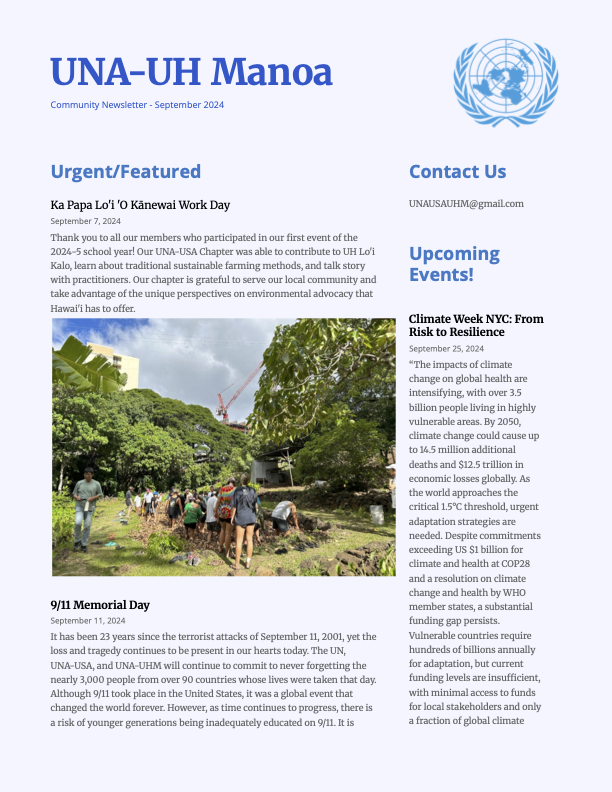 UNA-UH Manoa

Community Newsletter - September 2024

Urgent/Featured

Ka Papa Lo'i 'O Kānewai Work Day

September 7, 2024

Thank you to all our members who participated in our first event of the 2024-5 school year! Our UNA-USA Chapter was able to contribute to UH Lo'i Kalo, learn about traditional sustainable farming methods, and talk story with practitioners. Our chapter is grateful to serve our local community and take advantage of the unique perspectives on environmental advocacy that Hawai'i has to offer.

9/11 Memorial Day

September 11, 2024

It has been 23 years since the terrorist attacks of September 11, 2001, yet the loss and tragedy continues to be present in our hearts today. The UN, UNA-USA, and UNA-UHM will continue to commit to never forgetting the nearly 3,000 people from over 90 countries whose lives were taken that day. Although 9/11 took place in the United States, it was a global event that changed the world forever. However, as time continues to progress, there is a risk of younger generations being inadequately educated on 9/11. It is

Contact Us

UNAUSAUHM@gmail.com

Upcoming Events!

Climate Week NYC: From Risk to Resilience

September 25, 2024

"The impacts of climate change on global health are intensifying, with over 3.5 billion people living in highly vulnerable areas. By 2050, climate change could cause up to 14.5 million additional deaths and $12.5 trillion in economic losses globally. As the world approaches the critical 1.5°C threshold, urgent adaptation strategies are needed. Despite commitments exceeding US $1 billion for climate and health at COP28 and a resolution on climate change and health by WHO member states, a substantial funding gap persists. Vulnerable countries require hundreds of billions annually for adaptation, but current funding levels are insufficient, with minimal access to funds for local stakeholders and only a fraction of global climate